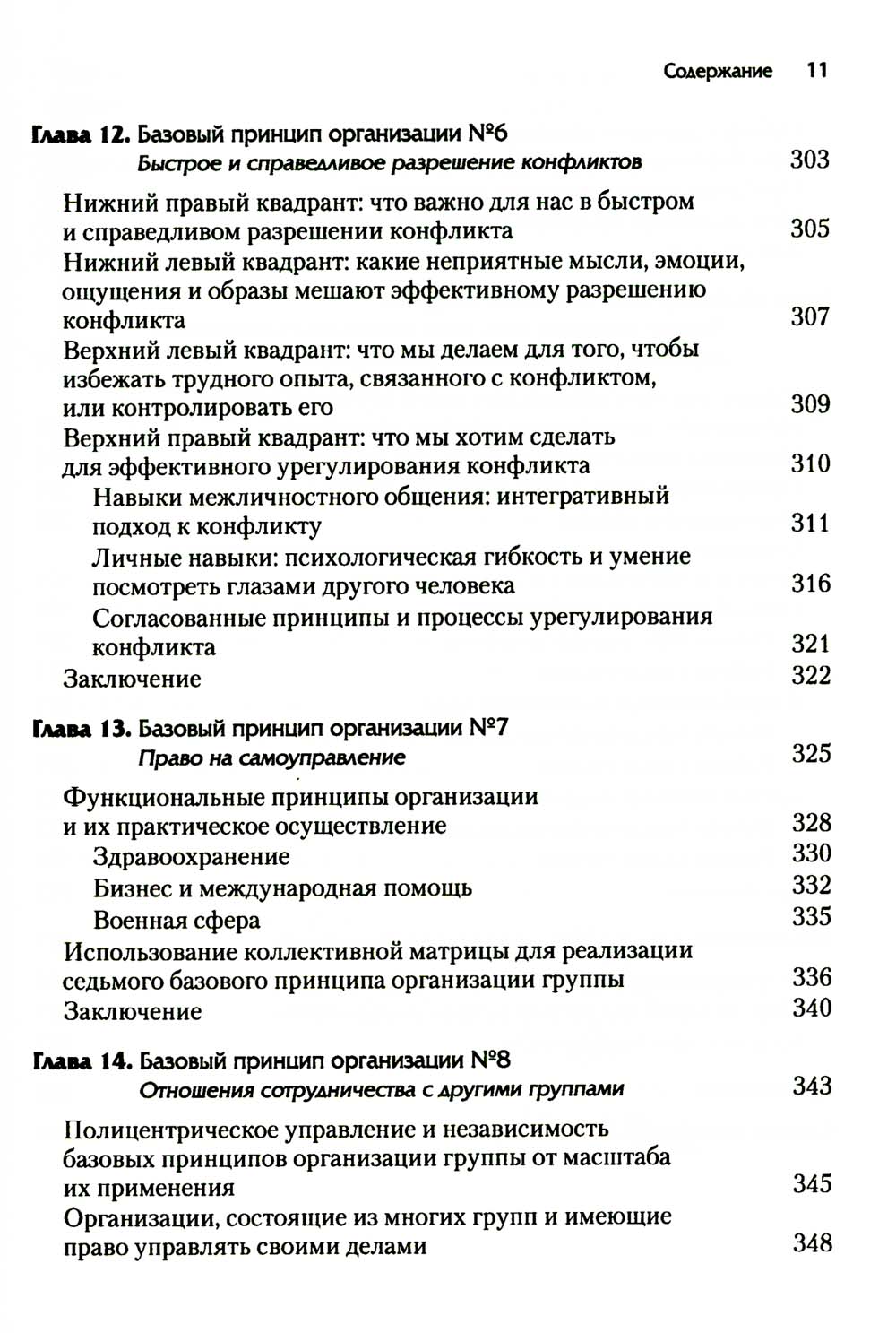 Содержание 11

Глава 12. Базовый принцип организации №6
Быстрое и справедливое разрешение конфликтов 303

Нижний правый квадрант: что важно для нас в быстром и справедливом разрешении конфликта 305
Нижний левый квадрант: какие неприятные мысли, эмоции, ощущения и образы мешают эффективному разрешению конфликта 307
Верхний левый квадрант: что мы делаем для того, чтобы избежать трудного опыта, связанного с конфликтом, или контролировать его 309
Верхний правый квадрант: что мы хотим сделать для эффективного урегулирования конфликта 310
Навыки межличностного общения: интегративный подход к конфликту 311
Личные навыки: психологическая гибкость и умение посмотреть глазами другого человека 316
Согласованные принципы и процессы урегулирования конфликта 321
Заключение 322

Глава 13. Базовый принцип организации №7
Право на самоуправление 325

Функциональные принципы организации и их практическое осуществление 328
Здравоохранение 330
Бизнес и международная помощь 332
Военная сфера 335
Использование коллективной матрицы для реализации седьмого базового принципа организации группы 336
Заключение 340

Глава 14. Базовый принцип организации №8
Отношения сотрудничества с другими группами 343

Полицентрическое управление и независимость базовых принципов организации группы от масштаба их применения 345
Организации, состоящие из многих групп и имеющие право управлять своими делами 348